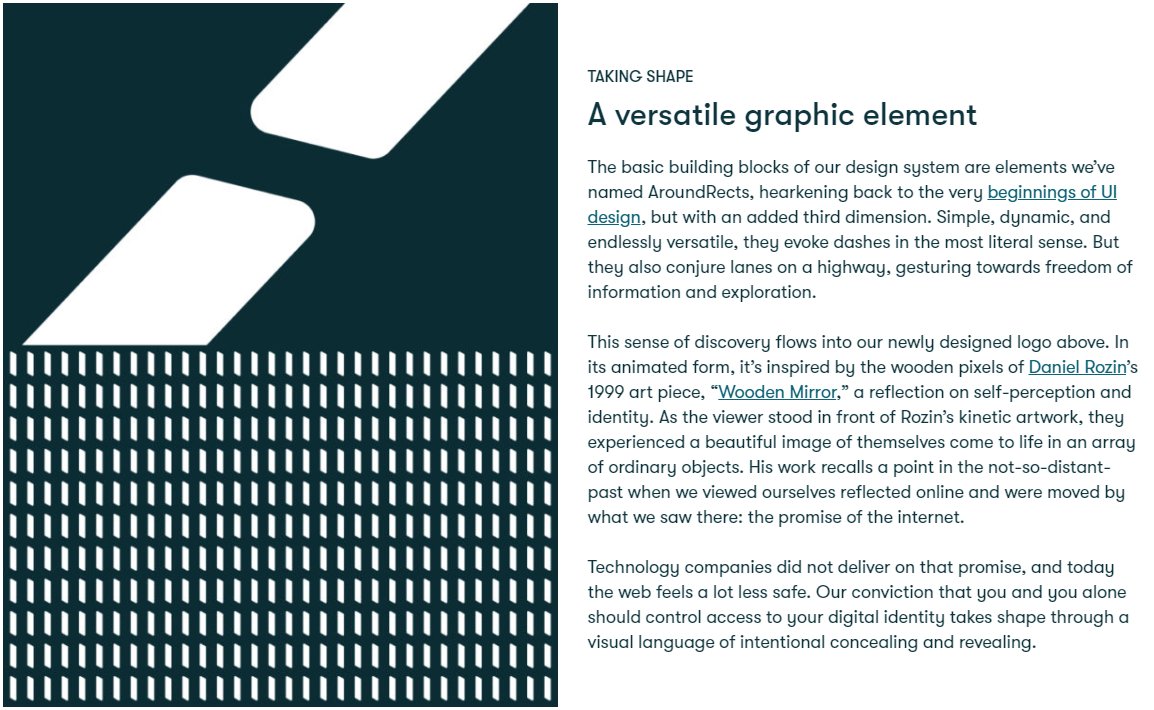 TAKING SHAPE

A versatile graphic element

The basic building blocks of our design system are elements we've named AroundRects, hearkening back to the very beginnings of UI design, but with an added third dimension. Simple, dynamic, and endlessly versatile, they evoke dashes in the most literal sense. But they also conjure lanes on a highway, gesturing towards freedom of information and exploration.

This sense of discovery flows into our newly designed logo above. In its animated form, it's inspired by the wooden pixels of Daniel Rozin's 1999 art piece, "Wooden Mirror," a reflection on self-perception and identity. As the viewer stood in front of Rozin's kinetic artwork, they experienced a beautiful image of themselves come to life in an array of ordinary objects. His work recalls a point in the not-so-distant-past when we viewed ourselves reflected online and were moved by what we saw there: the promise of the internet.

Technology companies did not deliver on that promise, and today the web feels a lot less safe. Our conviction that you and you alone should control access to your digital identity takes shape through a visual language of intentional concealing and revealing.